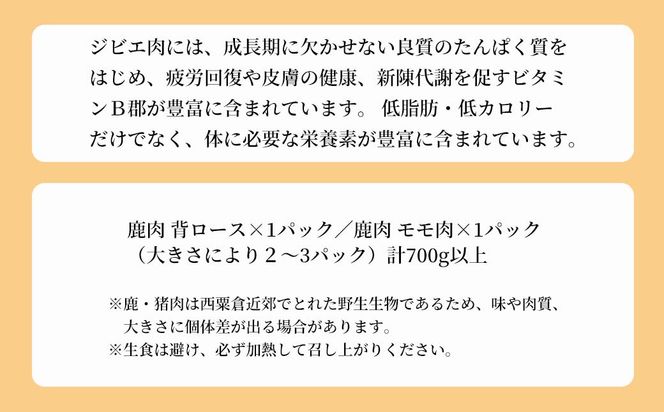 ジビエ肉には、成長期に欠かせない良質のたんぱく質をはじめ、疲労回復や皮膚の健康、新陳代謝を促すビタミンB郡が豊富に含まれています。 低脂肪・低カロリーだけでなく、体に必要な栄養素が豊富に含まれています。

鹿肉 背ロース×1パック／鹿肉 モモ肉×1パック
（大きさにより２～3パック）計700g以上

※鹿・猪肉は西粟倉近郊でとれた野生生物であるため、味や肉質、大きさに個体差が出る場合があります。
※生食は避け、必ず加熱して召し上がりください。